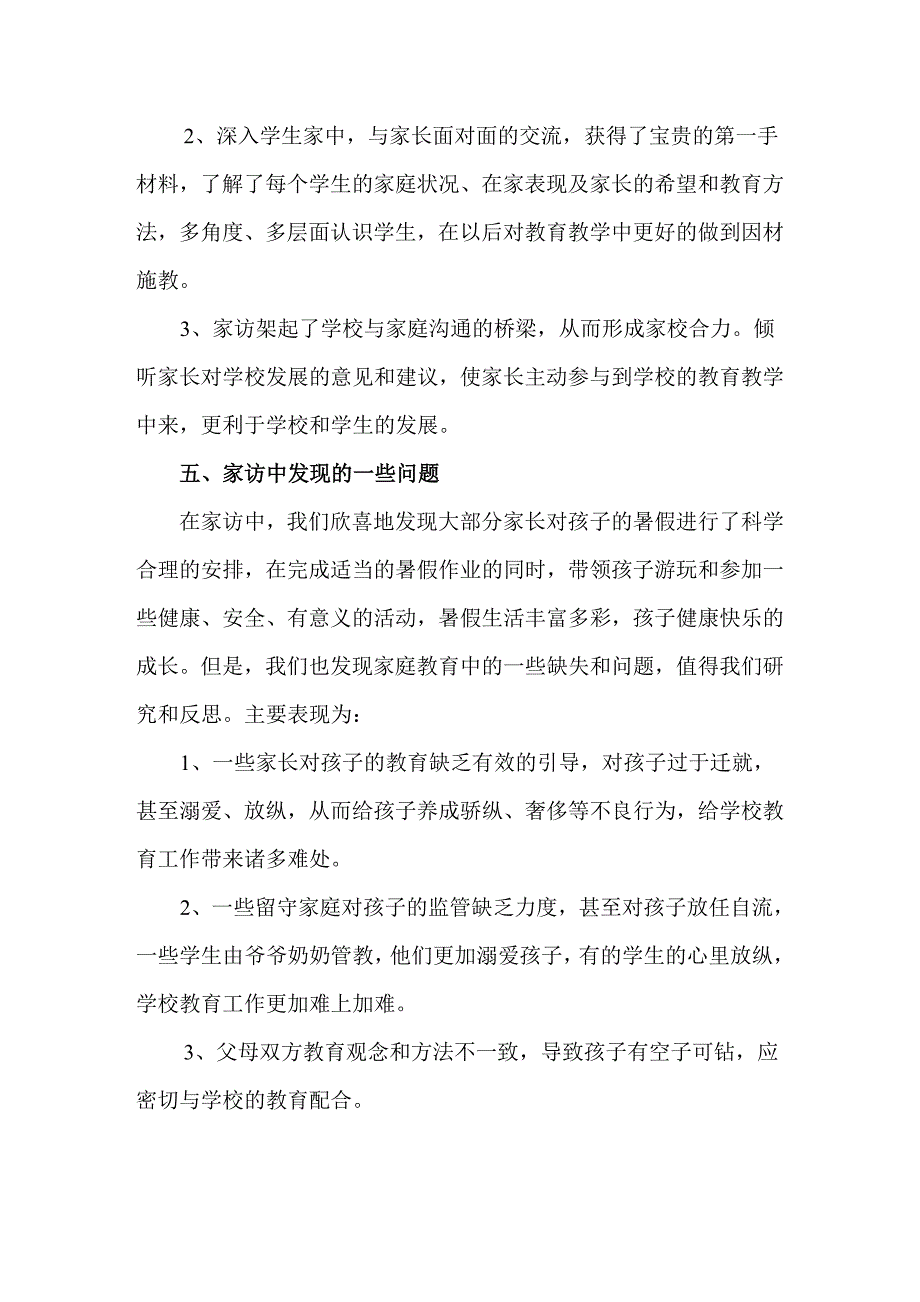 2、深入学生家中，与家长面对面的交流，获得了宝贵的第一手材料，了解了每个学生的家庭状况、在家表现及家长的希望和教育方法，多角度、多层面认识学生，在以后对教育教学中更好的做到因材施教。

3、家访架起了学校与家庭沟通的桥梁，从而形成家校合力。倾听家长对学校发展的意见和建议，使家长主动参与到学校的教育教学中来，更利于学校和学生的发展。

五、家访中发现的一些问题

在家访中，我们欣喜地发现大部分家长对孩子的暑假进行了科学合理的安排，在完成适当的暑假作业的同时，带领孩子游玩和参加一些健康、安全、有意义的活动，暑假生活丰富多彩，孩子健康快乐的成长。但是，我们也发现家庭教育中的一些缺失和问题，值得我们研究和反思。主要表现为：

1、一些家长对孩子的教育缺乏有效的引导，对孩子过于迁就，甚至溺爱、放纵，从而给孩子养成骄纵、奢侈等不良行为，给学校教育工作带来诸多难处。

2、一些留守家庭对孩子的监管缺乏力度，甚至对孩子放任自流，一些学生由爷爷奶奶管教，他们更加溺爱孩子，有的学生的心里放纵，学校教育工作更加难上加难。

3、父母双方教育观念和方法不一致，导致孩子有空子可钻，应密切与学校的教育配合。